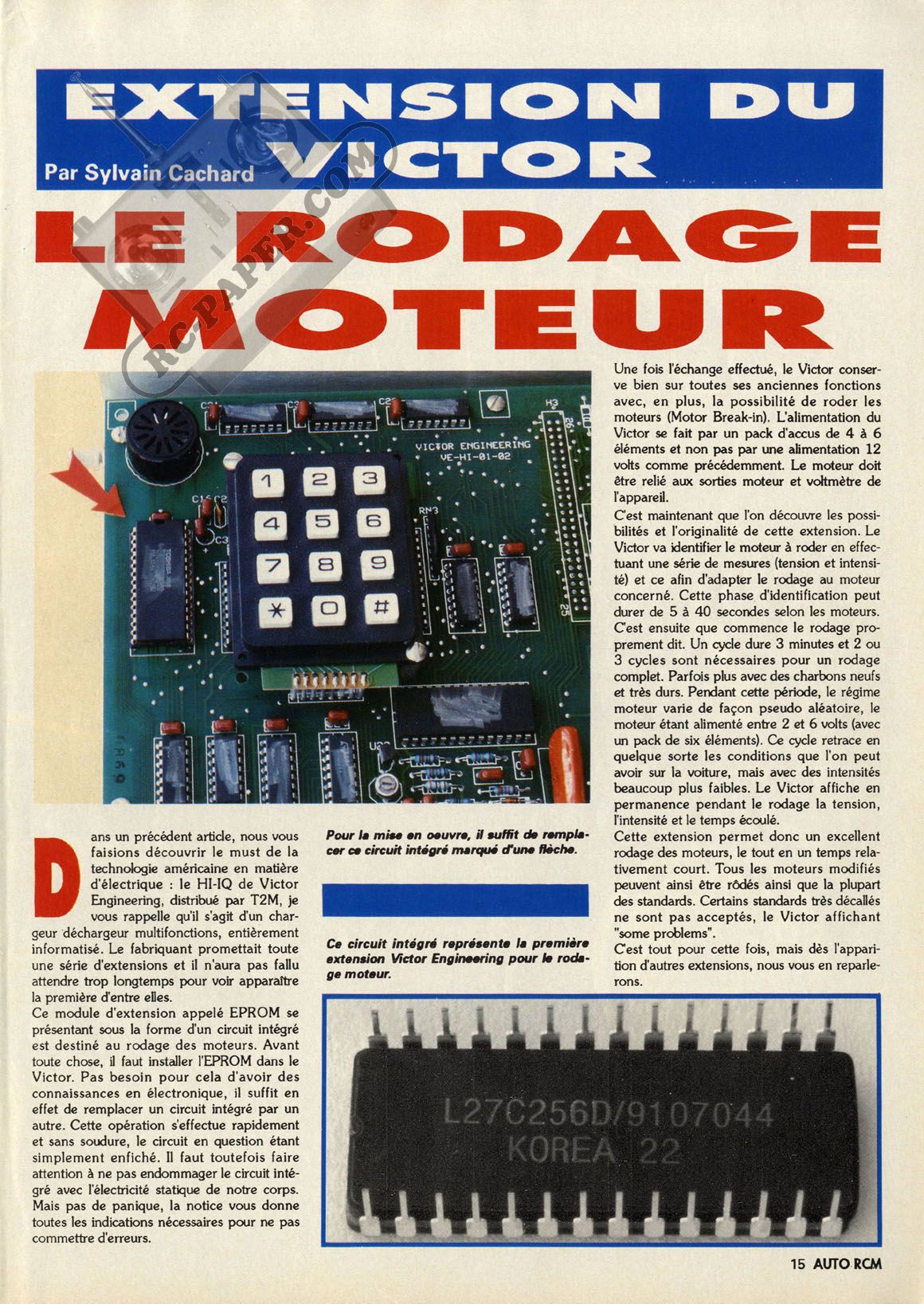 EXTENSION DU VICTOR

Par Sylvain Cachard

RC-PAPER.COM

LE RODAGE MOTEUR

VICTOR ENGINEERING
VE-HI-01-02

1 2 3
4 5 6
7 8 9
* 0 #

Dans un précédent article, nous vous faisions découvrir le must de la technologie américaine en matière d'électrique : le HI-IQ de Victor Engineering, distribué par T2M, je vous rappelle qu'il s'agit d'un chargeur déchargeur multifonctions, entièrement informatisé. Le fabriquant promettait toute une série d'extensions et il n'aura pas fallu attendre trop longtemps pour voir apparaître la première d'entre elles.

Ce module d'extension appelé EPROM se présentant sous la forme d'un circuit intégré est destiné au rodage des moteurs. Avant toute chose, il faut installer l'EPROM dans le Victor. Pas besoin pour cela d'avoir des connaissances en électronique, il suffit en effet de remplacer un circuit intégré par un autre. Cette opération s'effectue rapidement et sans soudure, le circuit en question étant simplement enfiché. Il faut toutefois faire attention à ne pas endommager le circuit intégré avec l'électricité statique de notre corps. Mais pas de panique, la notice vous donne toutes les indications nécessaires pour ne pas commettre d'erreurs.

Pour la mise en oeuvre, il suffit de remplacer ce circuit intégré marqué d'une flèche.

Ce circuit intégré représente la première extension Victor Engineering pour le rodage moteur.

Une fois l'échange effectué, le Victor conserve bien sur toutes ses anciennes fonctions avec, en plus, la possibilité de roder les moteurs (Motor Break-in). L'alimentation du Victor se fait par un pack d'accus de 4 à 6 éléments et non pas par une alimentation 12 volts comme précédemment. Le moteur doit être relié aux sorties moteur et voltmètre de l'appareil.

C'est maintenant que l'on découvre les possibilités et l'originalité de cette extension. Le Victor va identifier le moteur à roder en effectuant une série de mesures (tension et intensité) et ce afin d'adapter le rodage au moteur concerné. Cette phase d'identification peut durer de 5 à 40 secondes selon les moteurs. C'est ensuite que commence le rodage proprement dit. Un cycle dure 3 minutes et 2 ou 3 cycles sont nécessaires pour un rodage complet. Parfois plus avec des charbons neufs et très durs. Pendant cette période, le régime moteur varie de façon pseudo aléatoire, le moteur étant alimenté entre 2 et 6 volts (avec un pack de six éléments). Ce cycle retrace en quelque sorte les conditions que l'on peut avoir sur la voiture, mais avec des intensités beaucoup plus faibles. Le Victor affiche en permanence pendant le rodage la tension, l'intensité et le temps écoulé.

Cette extension permet donc un excellent rodage des moteurs, le tout en un temps relativement court. Tous les moteurs modifiés peuvent ainsi être rôdés ainsi que la plupart des standards. Certains standards très décallés ne sont pas acceptés, le Victor affichant "some problems".

C'est tout pour cette fois, mais dès l'apparition d'autres extensions, nous vous en reparlerons.

L27C256D/9107044
KOREA 22

15 AUTO RCM